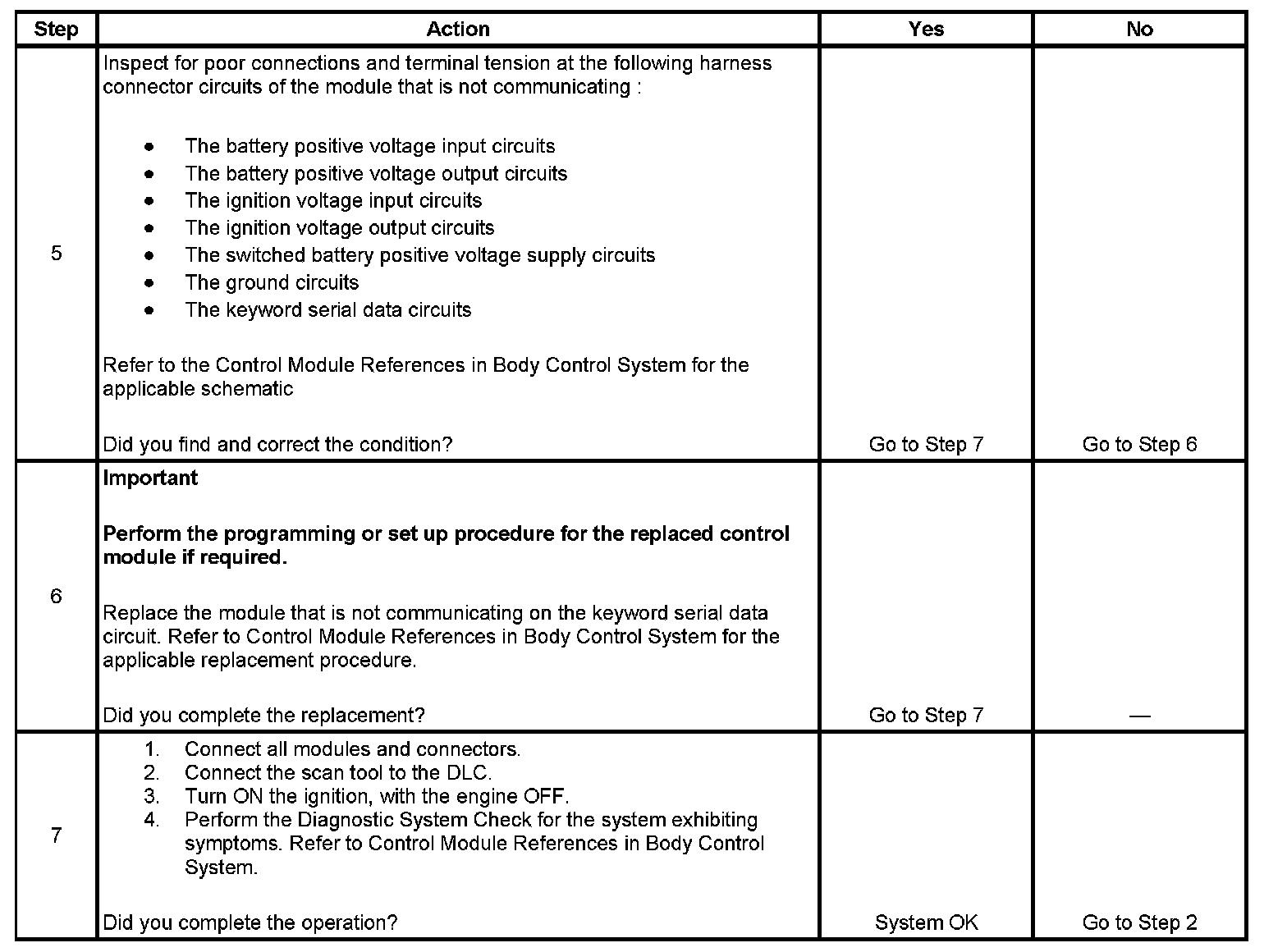 | Step | Action | Yes | No |
|---|---|---|---|
| 5 | Inspect for poor connections and terminal tension at the following harness connector circuits of the module that is not communicating :<br><br>• The battery positive voltage input circuits<br>• The battery positive voltage output circuits<br>• The ignition voltage input circuits<br>• The ignition voltage output circuits<br>• The switched battery positive voltage supply circuits<br>• The ground circuits<br>• The keyword serial data circuits<br><br>Refer to the Control Module References in Body Control System for the applicable schematic<br><br>Did you find and correct the condition? | Go to Step 7 | Go to Step 6 |
| 6 | **Important**<br><br>**Perform the programming or set up procedure for the replaced control module if required.**<br><br>Replace the module that is not communicating on the keyword serial data circuit. Refer to Control Module References in Body Control System for the applicable replacement procedure.<br><br>Did you complete the replacement? | Go to Step 7 | — |
| 7 | 1. Connect all modules and connectors.<br>2. Connect the scan tool to the DLC.<br>3. Turn ON the ignition, with the engine OFF.<br>4. Perform the Diagnostic System Check for the system exhibiting symptoms. Refer to Control Module References in Body Control System.<br><br>Did you complete the operation? | System OK | Go to Step 2 |